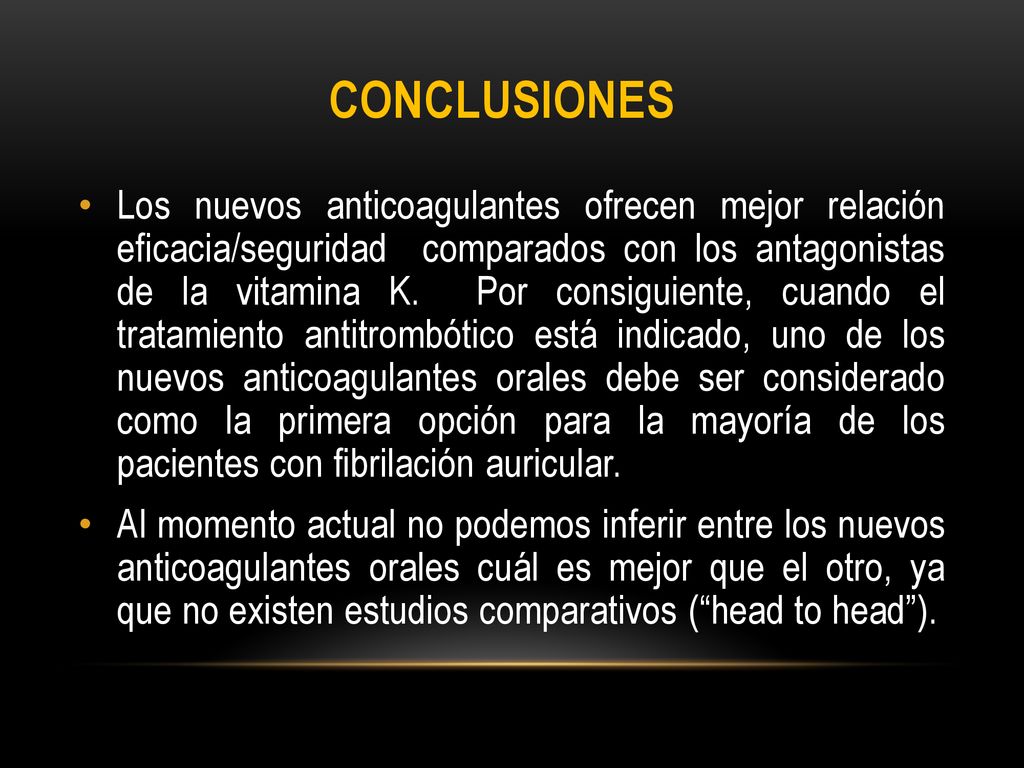 CONCLUSIONES

• Los nuevos anticoagulantes ofrecen mejor relación eficacia/seguridad comparados con los antagonistas de la vitamina K. Por consiguiente, cuando el tratamiento antitrombótico está indicado, uno de los nuevos anticoagulantes orales debe ser considerado como la primera opción para la mayoría de los pacientes con fibrilación auricular.

• Al momento actual no podemos inferir entre los nuevos anticoagulantes orales cuál es mejor que el otro, ya que no existen estudios comparativos (“head to head”).